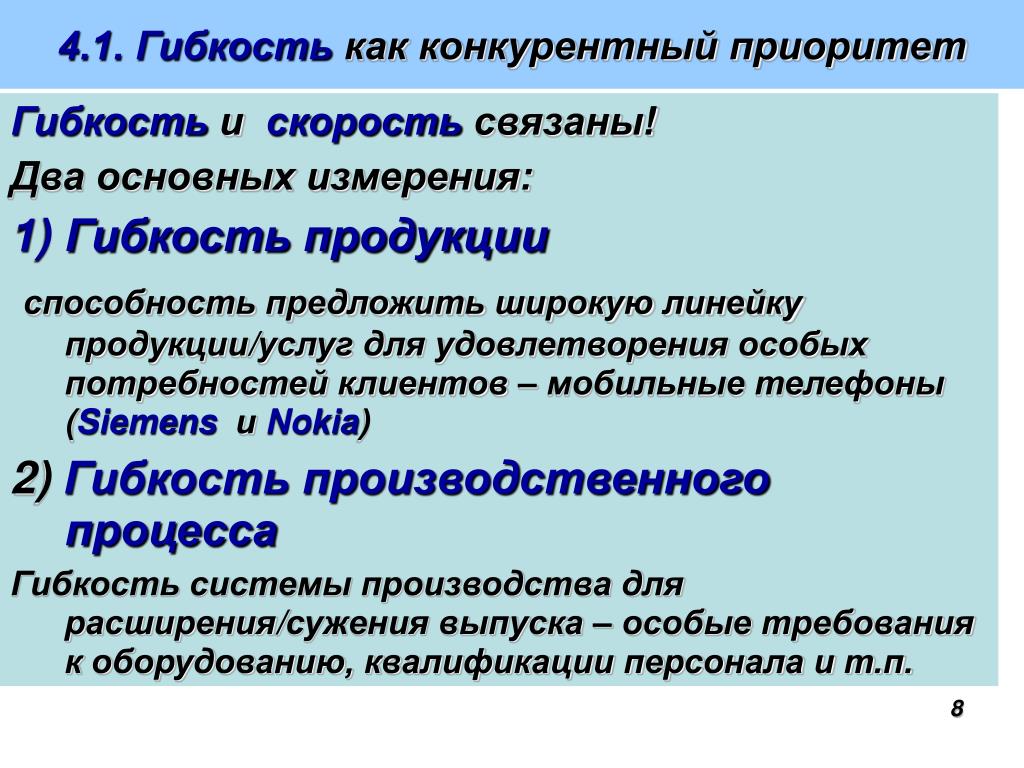 4.1. Гибкость как конкурентный приоритет

Гибкость и скорость связаны!

Два основных измерения:

1) Гибкость продукции

способность предложить широкую линейку продукции/услуг для удовлетворения особых потребностей клиентов – мобильные телефоны (Siemens и Nokia)

2) Гибкость производственного процесса

Гибкость системы производства для расширения/сужения выпуска – особые требования к оборудованию, квалификации персонала и т.п.

8